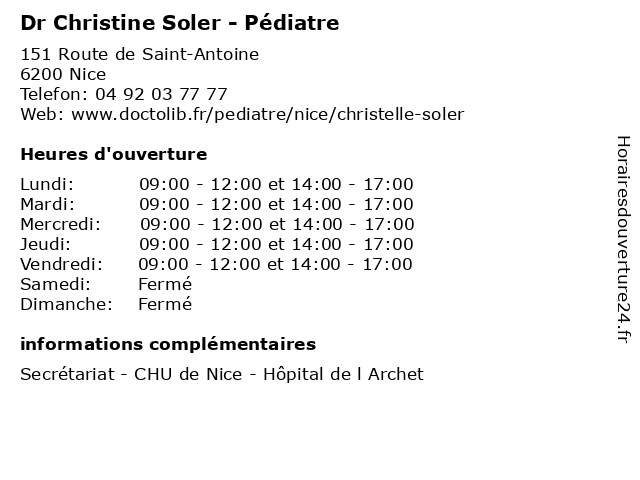 Dr Christine Soler - Pédiatre

151 Route de Saint-Antoine
6200 Nice
Telefon: 04 92 03 77 77
Web: www.doctolib.fr/pediatre/nice/christelle-soler

Heures d'ouverture

| | |
|---|---|
| Lundi: | 09:00 - 12:00 et 14:00 - 17:00 |
| Mardi: | 09:00 - 12:00 et 14:00 - 17:00 |
| Mercredi: | 09:00 - 12:00 et 14:00 - 17:00 |
| Jeudi: | 09:00 - 12:00 et 14:00 - 17:00 |
| Vendredi: | 09:00 - 12:00 et 14:00 - 17:00 |
| Samedi: | Fermé |
| Dimanche: | Fermé |

informations complémentaires

Secrétariat - CHU de Nice - Hôpital de l Archet

Horairesdouverture24.fr